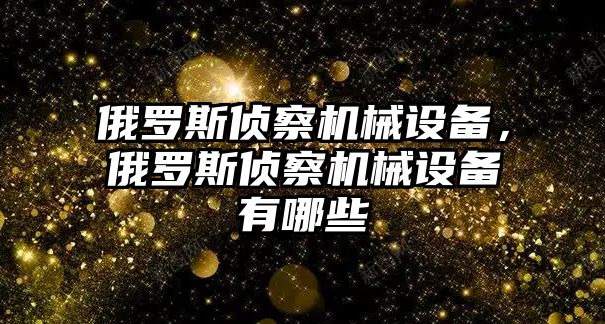 俄罗斯侦察机械设备，俄罗斯侦察机械设备有哪些